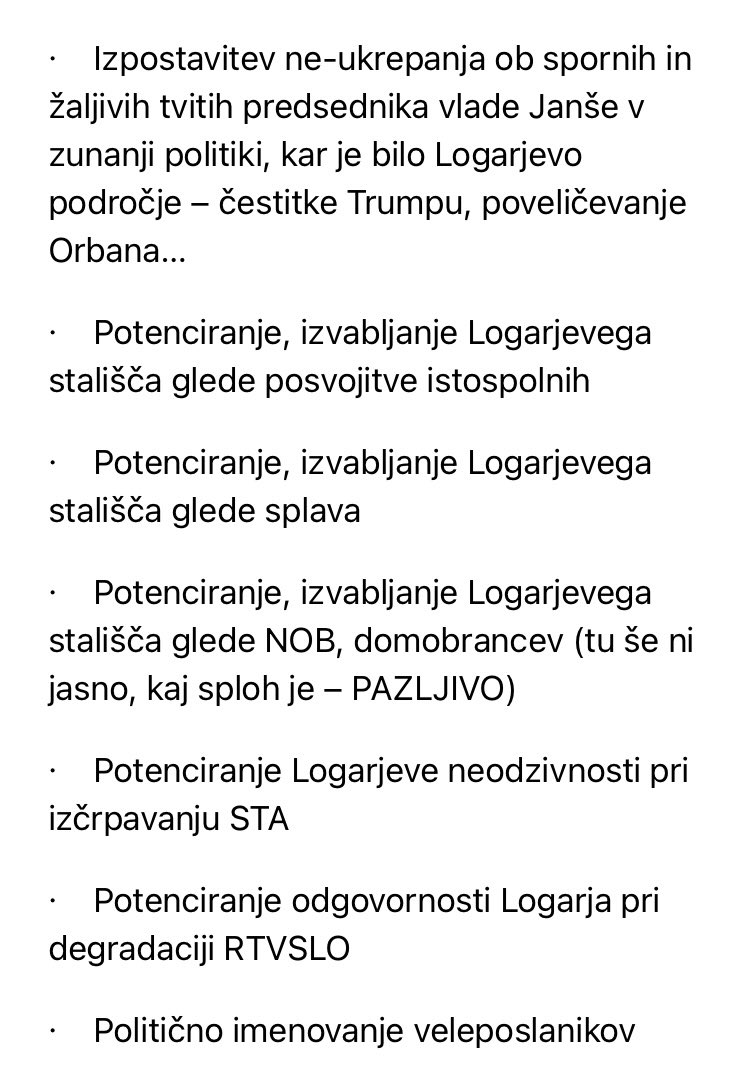 · Izpostavitev ne-ukrepanja ob spornih in žaljivih tvitih predsednika vlade Janše v zunanji politiki, kar je bilo Logarjevo področje – čestitke Trumpu, poveličevanje Orbana…

· Potenciranje, izvabljanje Logarjevega stališča glede posvojitve istospolnih

· Potenciranje, izvabljanje Logarjevega stališča glede splava

· Potenciranje, izvabljanje Logarjevega stališča glede NOB, domobrancev (tu še ni jasno, kaj sploh je – PAZLJIVO)

· Potenciranje Logarjeve neodzivnosti pri izčrpavanju STA

· Potenciranje odgovornosti Logarja pri degradaciji RTVSLO

· Politično imenovanje veleposlanikov